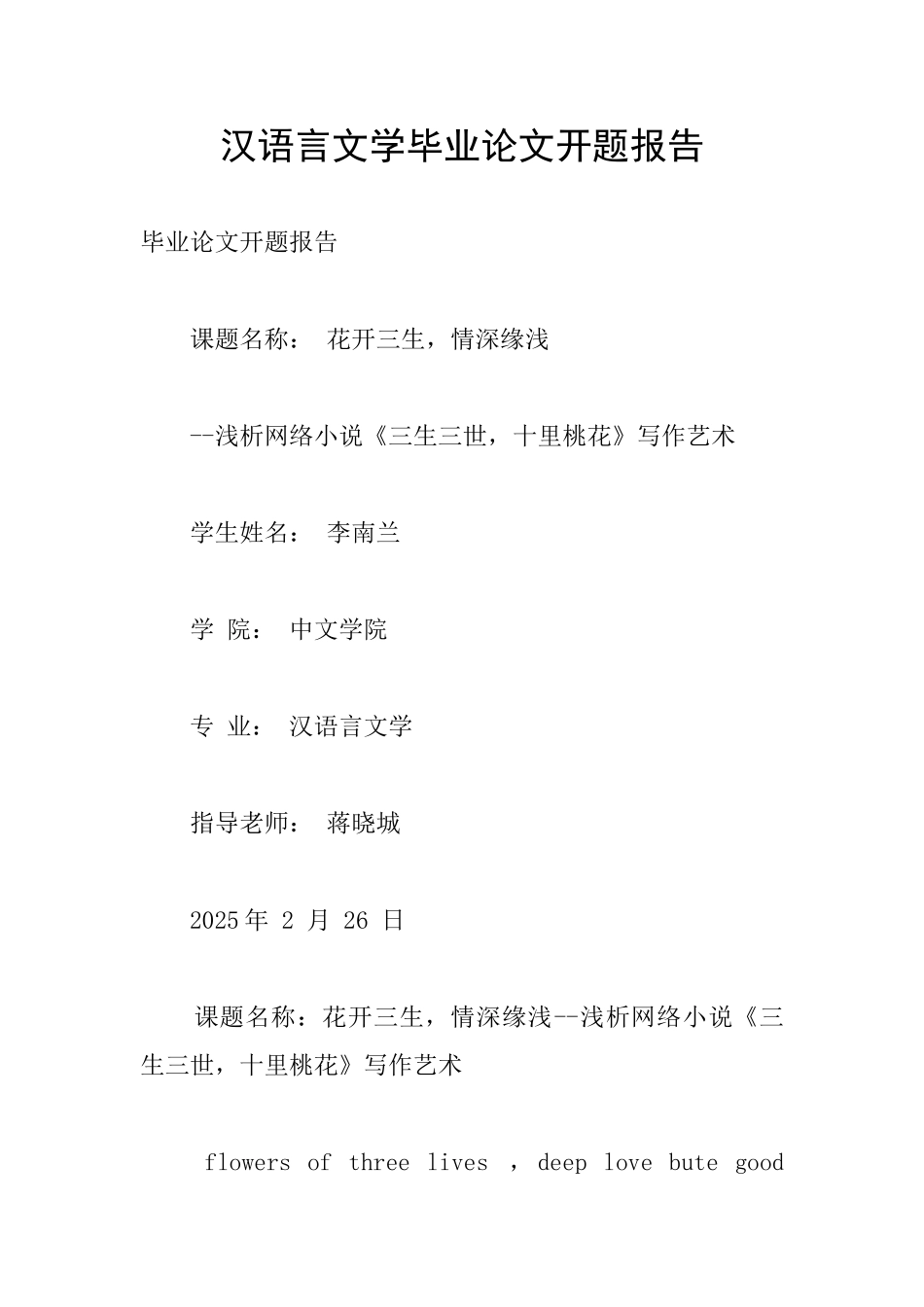 汉语言文学毕业论文开题报告

毕业论文开题报告

课题名称： 花开三生，情深缘浅

--浅析网络小说《三生三世，十里桃花》写作艺术

学生姓名： 李南兰

学 院： 中文学院

专 业： 汉语言文学

指导老师： 蒋晓城

2025 年 2 月 26 日

课题名称：花开三生，情深缘浅--浅析网络小说《三生三世，十里桃花》写作艺术

flowers of three lives ，deep love bute good